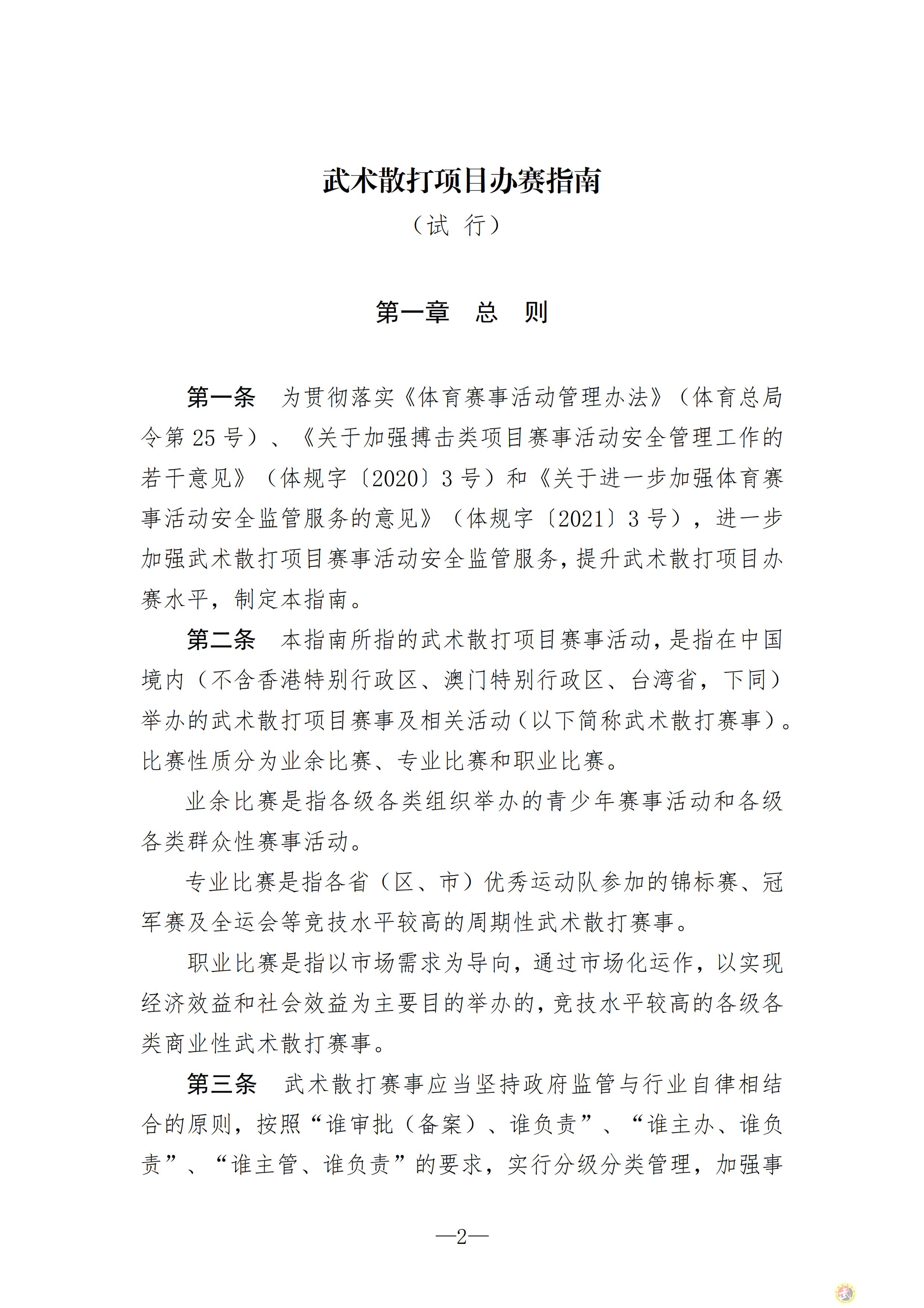 武术散打项目办赛指南

（试 行）

第一章 总 则

第一条 为贯彻落实《体育赛事活动管理办法》（体育总局令第25号）、《关于加强搏击类项目赛事活动安全管理工作的若干意见》（体规字〔2020〕3号）和《关于进一步加强体育赛事活动安全监管服务的意见》（体规字〔2021〕3号），进一步加强武术散打项目赛事活动安全监管服务，提升武术散打项目办赛水平，制定本指南。

第二条 本指南所指的武术散打项目赛事活动，是指在中国境内（不含香港特别行政区、澳门特别行政区、台湾省，下同）举办的武术散打项目赛事及相关活动（以下简称武术散打赛事）。比赛性质分为业余比赛、专业比赛和职业比赛。

业余比赛是指各级各类组织举办的青少年赛事活动和各级各类群众性赛事活动。

专业比赛是指各省（区、市）优秀运动队参加的锦标赛、冠军赛及全运会等竞技水平较高的周期性武术散打赛事。

职业比赛是指以市场需求为导向，通过市场化运作，以实现经济效益和社会效益为主要目的举办的，竞技水平较高的各级各类商业性武术散打赛事。

第三条 武术散打赛事应当坚持政府监管与行业自律相结合的原则，按照“谁审批（备案）、谁负责”、“谁主办、谁负责”、“谁主管、谁负责”的要求，实行分级分类管理，加强事

—2—